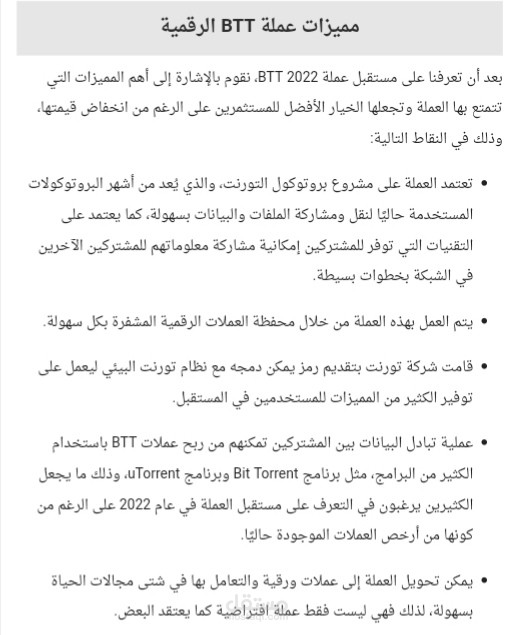 مميزات عملة BTT الرقمية

بعد أن تعرفنا على مستقبل عملة BTT 2022، نقوم بالإشارة إلى أهم المميزات التي تتمتع بها العملة وتجعلها الخيار الأفضل للمستثمرين على الرغم من انخفاض قيمتها، وذلك في النقاط التالية:

• تعتمد العملة على مشروع بروتوكول التورنت، والذي يُعد من أشهر البروتوكولات المستخدمة حاليًا لنقل ومشاركة الملفات والبيانات بسهولة، كما يعتمد على التقنيات التي توفر للمشتركين إمكانية مشاركة معلوماتهم للمشتركين الآخرين في الشبكة بخطوات بسيطة.

• يتم العمل بهذه العملة من خلال محفظة العملات الرقمية المشفرة بكل سهولة.

• قامت شركة تورنت بتقديم رمز يمكن دمجه مع نظام تورنت البيئي ليعمل على توفير الكثير من المميزات للمستخدمين في المستقبل.

• عملية تبادل البيانات بين المشتركين تمكنهم من ربح عملات BTT باستخدام الكثير من البرامج، مثل برنامج Bit Torrent وبرنامج uTorrent، وذلك ما يجعل الكثيرين يرغبون في التعرف على مستقبل العملة في عام 2022 على الرغم من كونها من أرخص العملات الموجودة حاليًا.

• يمكن تحويل العملة إلى عملات ورقية والتعامل بها في شتى مجالات الحياة بسهولة، لذلك فهي ليست فقط عملة افتراضية كما يعتقد البعض.

مستقل
mostaql.com